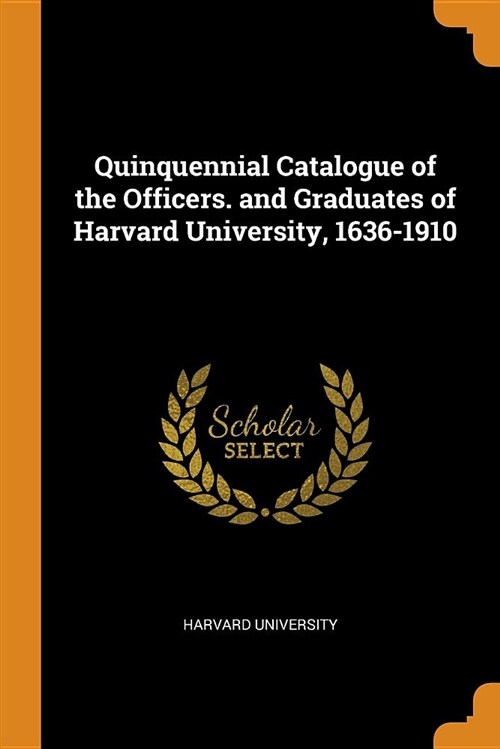 Quinquennial Catalogue of the Officers. and Graduates of Harvard University, 1636-1910

Scholar SELECT

HARVARD UNIVERSITY